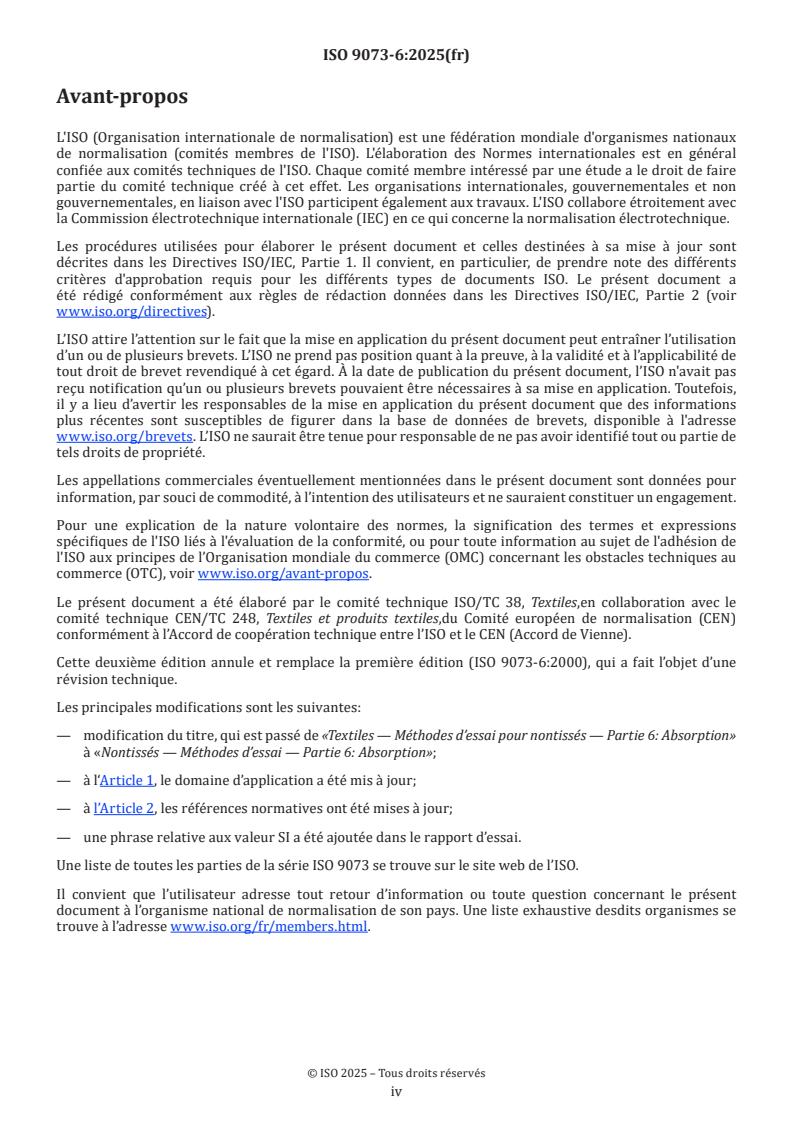 ISO 9073-6:2025(fr)

Avant-propos

L'ISO (Organisation internationale de normalisation) est une fédération mondiale d'organismes nationaux de normalisation (comités membres de l'ISO). L'élaboration des Normes internationales est en général confiée aux comités techniques de l'ISO. Chaque comité membre intéressé par une étude a le droit de faire partie du comité technique créé à cet effet. Les organisations internationales, gouvernementales et non gouvernementales, en liaison avec l'ISO participent également aux travaux. L'ISO collabore étroitement avec la Commission électrotechnique internationale (IEC) en ce qui concerne la normalisation électrotechnique.

Les procédures utilisées pour élaborer le présent document et celles destinées à sa mise à jour sont décrites dans les Directives ISO/IEC, Partie 1. Il convient, en particulier, de prendre note des différents critères d'approbation requis pour les différents types de documents ISO. Le présent document a été rédigé conformément aux règles de rédaction données dans les Directives ISO/IEC, Partie 2 (voir www.iso.org/directives).

L'ISO attire l'attention sur le fait que la mise en application du présent document peut entraîner l'utilisation d'un ou de plusieurs brevets. L'ISO ne prend pas position quant à la preuve, à la validité et à l'applicabilité de tout droit de brevet revendiqué à cet égard. À la date de publication du présent document, l'ISO n'avait pas reçu notification qu'un ou plusieurs brevets pouvaient être nécessaires à sa mise en application. Toutefois, il y a lieu d'avertir les responsables de la mise en application du présent document que des informations plus récentes sont susceptibles de figurer dans la base de données de brevets, disponible à l'adresse www.iso.org/brevets. L'ISO ne saurait être tenue pour responsable de ne pas avoir identifié tout ou partie de tels droits de propriété.

Les appellations commerciales éventuellement mentionnées dans le présent document sont données pour information, par souci de commodité, à l'intention des utilisateurs et ne sauraient constituer un engagement.

Pour une explication de la nature volontaire des normes, la signification des termes et expressions spécifiques de l'ISO liés à l'évaluation de la conformité, ou pour toute information au sujet de l'adhésion de l'ISO aux principes de l'Organisation mondiale du commerce (OMC) concernant les obstacles techniques au commerce (OTC), voir www.iso.org/avant-propos.

Le présent document a été élaboré par le comité technique ISO/TC 38, Textiles,en collaboration avec le comité technique CEN/TC 248, Textiles et produits textiles,du Comité européen de normalisation (CEN) conformément à l'Accord de coopération technique entre l'ISO et le CEN (Accord de Vienne).

Cette deuxième édition annule et remplace la première édition (ISO 9073-6:2000), qui a fait l'objet d'une révision technique.

Les principales modifications sont les suivantes:

— modification du titre, qui est passé de «Textiles — Méthodes d'essai pour nontissés — Partie 6: Absorption» à «Nontissés — Méthodes d'essai — Partie 6: Absorption»;

— à l'Article 1, le domaine d'application a été mis à jour;

— à l'Article 2, les références normatives ont été mises à jour;

— une phrase relative aux valeur SI a été ajoutée dans le rapport d'essai.

Une liste de toutes les parties de la série ISO 9073 se trouve sur le site web de l'ISO.

Il convient que l'utilisateur adresse tout retour d'information ou toute question concernant le présent document à l'organisme national de normalisation de son pays. Une liste exhaustive desdits organismes se trouve à l'adresse www.iso.org/fr/members.html.

© ISO 2025 – Tous droits réservés
iv